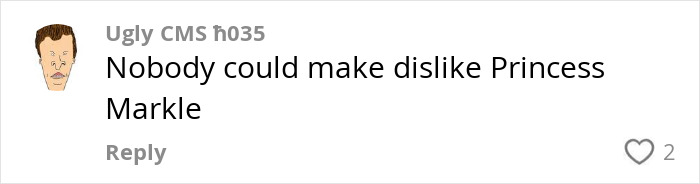 Ugly CMS ħ035

Nobody could make dislike Princess Markle

Reply

2